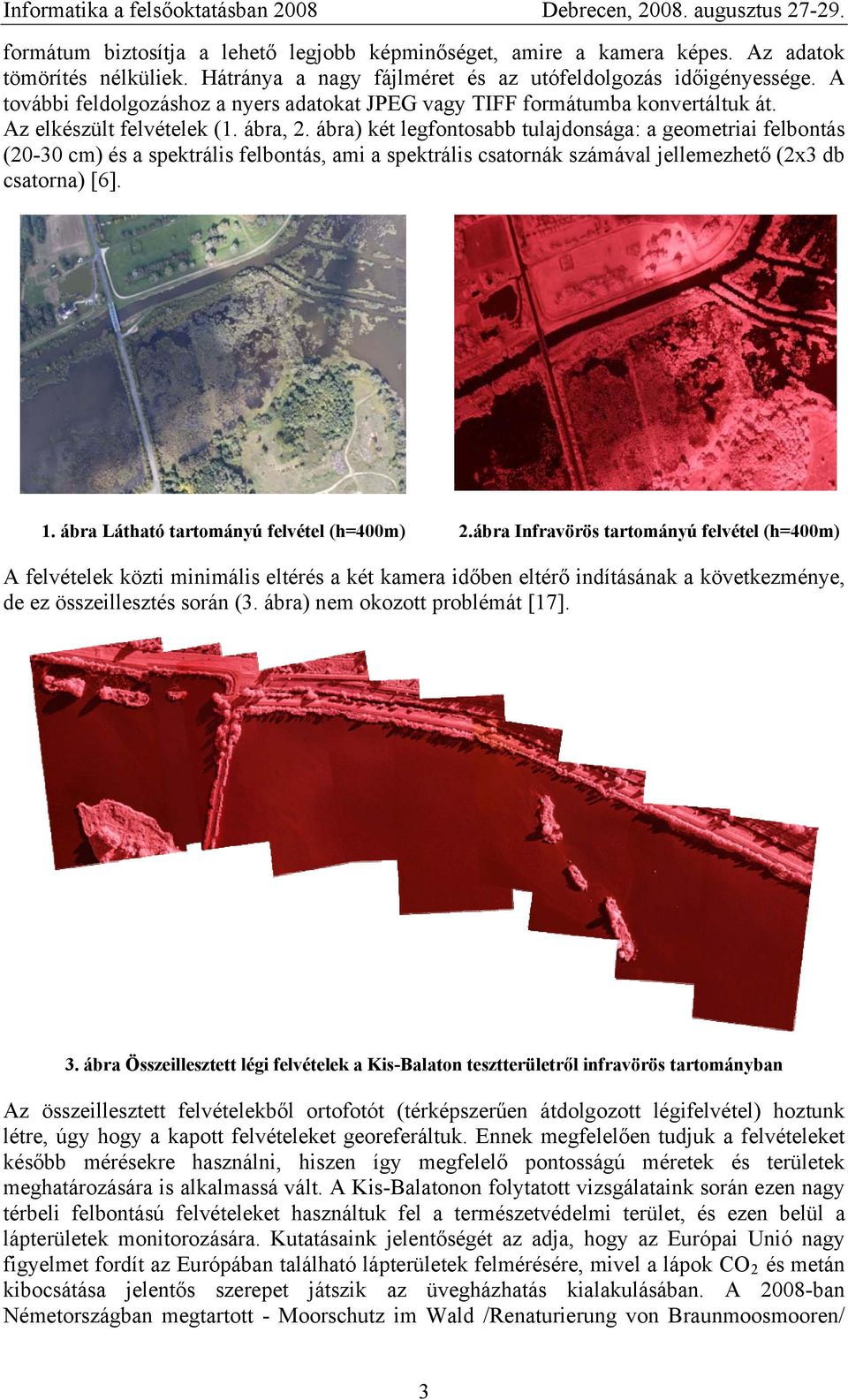 Informatika a felsőoktatásban 2008 Debrecen, 2008. augusztus 27-29.

formátum biztosítja a lehető legjobb képminőséget, amire a kamera képes. Az adatok tömörítés nélküliek. Hátránya a nagy fájlméret és az utófeldolgozás időigényessége. A további feldolgozáshoz a nyers adatokat JPEG vagy TIFF formátumba konvertáltuk át.
Az elkészült felvételek (1. ábra, 2. ábra) két legfontosabb tulajdonsága: a geometriai felbontás (20-30 cm) és a spektrális felbontás, ami a spektrális csatornák számával jellemezhető (2x3 db csatorna) [6].

1. ábra Látható tartományú felvétel (h=400m)

2.ábra Infravörös tartományú felvétel (h=400m)

A felvételek közti minimális eltérés a két kamera időben eltérő indításának a következménye, de ez összeillesztés során (3. ábra) nem okozott problémát [17].

3. ábra Összeillesztett légi felvételek a Kis-Balaton tesztterületről infravörös tartományban

Az összeillesztett felvételekből ortofotót (térképszerűen átdolgozott légifelvétel) hoztunk létre, úgy hogy a kapott felvételeket georeferáltuk. Ennek megfelelően tudjuk a felvételeket később mérésekre használni, hiszen így megfelelő pontosságú méretek és területek meghatározására is alkalmassá vált. A Kis-Balatonon folytatott vizsgálataink során ezen nagy térbeli felbontású felvételeket használtuk fel a természetvédelmi terület, és ezen belül a lápterületek monitorozására. Kutatásaink jelentőségét az adja, hogy az Európai Unió nagy figyelmet fordít az Európában található lápterületek felmérésére, mivel a lápok $CO_2$ és metán kibocsátása jelentős szerepet játszik az üvegházhatás kialakulásában. A 2008-ban Németországban megtartott - Moorschutz im Wald /Renaturierung von Braunmoosmooren/

3